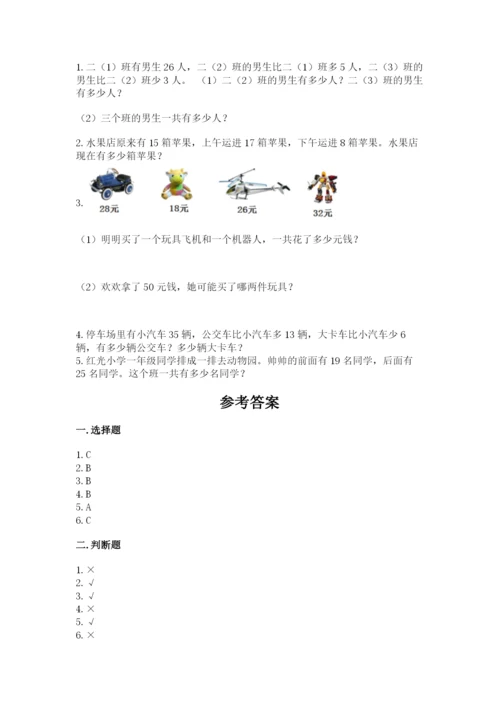 1. 二（1）班有男生 26 人，二（2）班的男生比二（1）班多 5 人，二（3）班的男生比二（2）班少 3 人。（1）二（2）班的男生有多少人？二（3）班的男生有多少人？

（2）三个班的男生一共有多少人？

2. 水果店原来有 15 箱苹果，上午运进 17 箱苹果，下午运进 8 箱苹果。水果店现在有多少箱苹果？

3. 28元 18元 26元 32元

（1）明明买了一个玩具飞机和一个机器人，一共花了多少元钱？

（2）欢欢拿了 50 元钱，她可能买了哪两件玩具？

4. 停车场里有小汽车 35 辆，公交车比小汽车多 13 辆，大卡车比小汽车少 6 辆，有多少辆公交车？多少辆大卡车？

5. 红光小学一年级同学排成一排去动物园。帅帅的前面有 19 名同学，后面有 25 名同学。这个班一共有多少名同学？

参考答案

一. 选择题

1. C
2. B
3. B
4. B
5. A
6. C

二. 判断题

1. ×
2. √
3. √
4. ×
5. √
6. ×